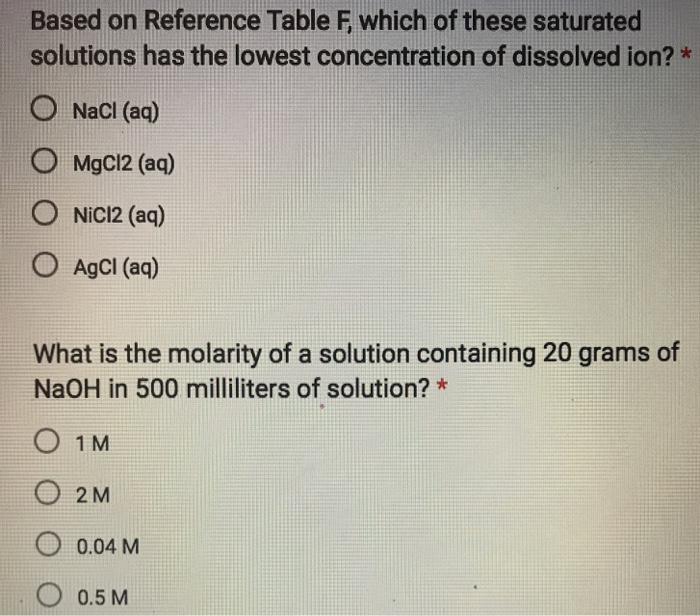 Based on Reference Table F, which of these saturated solutions has the lowest concentration of dissolved ion? *

NaCl (aq)

MgCl2 (aq)

NiCl2 (aq)

AgCl (aq)

What is the molarity of a solution containing 20 grams of NaOH in 500 milliliters of solution? *

1 M

2 M

0.04 M

0.5 M